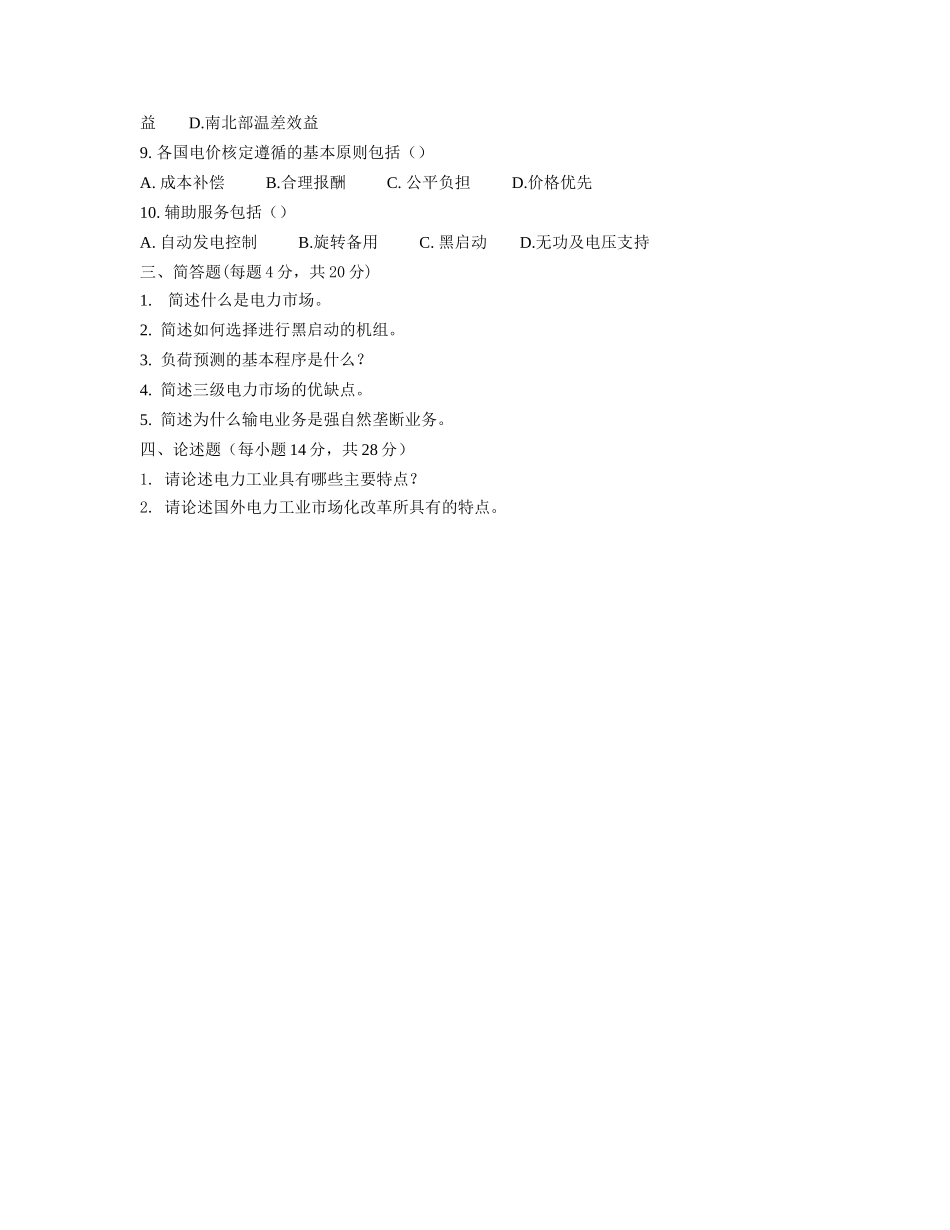 益　　D.南北部温差效益

9. 各国电价核定遵循的基本原则包括（）

A. 成本补偿　　B.合理报酬　　C. 公平负担　　D.价格优先

10. 辅助服务包括（）

A. 自动发电控制　　B.旋转备用　　C. 黑启动　　D.无功及电压支持

三、简答题(每题 4 分，共 20 分)

1. 简述什么是电力市场。

2. 简述如何选择进行黑启动的机组。

3. 负荷预测的基本程序是什么？

4. 简述三级电力市场的优缺点。

5. 简述为什么输电业务是强自然垄断业务。

四、论述题（每小题 14 分，共 28 分）

1. 请论述电力工业具有哪些主要特点？

2. 请论述国外电力工业市场化改革所具有的特点。